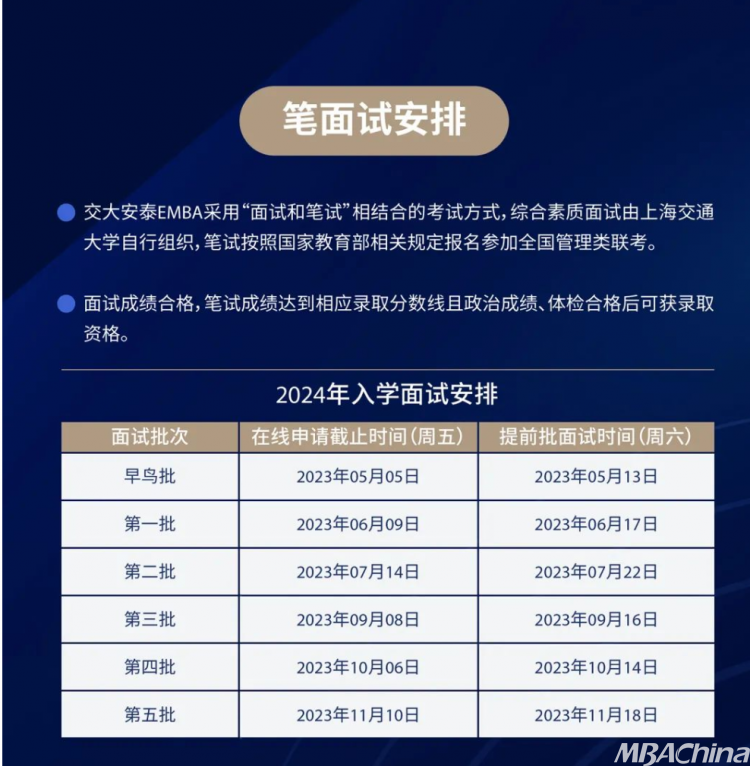 笔面试安排

交大安泰EMBA采用“面试和笔试”相结合的考试方式，综合素质面试由上海交通大学自行组织，笔试按照国家教育部相关规定报名参加全国管理类联考。

面试成绩合格，笔试成绩达到相应录取分数线且政治成绩、体检合格后可获录取资格。

2024年入学面试安排

| 面试批次 | 在线申请截止时间（周五） | 提前批面试时间（周六） |
|---|---|---|
| 早鸟批 | 2023年05月05日 | 2023年05月13日 |
| 第一批 | 2023年06月09日 | 2023年06月17日 |
| 第二批 | 2023年07月14日 | 2023年07月22日 |
| 第三批 | 2023年09月08日 | 2023年09月16日 |
| 第四批 | 2023年10月06日 | 2023年10月14日 |
| 第五批 | 2023年11月10日 | 2023年11月18日 |

MBAChina